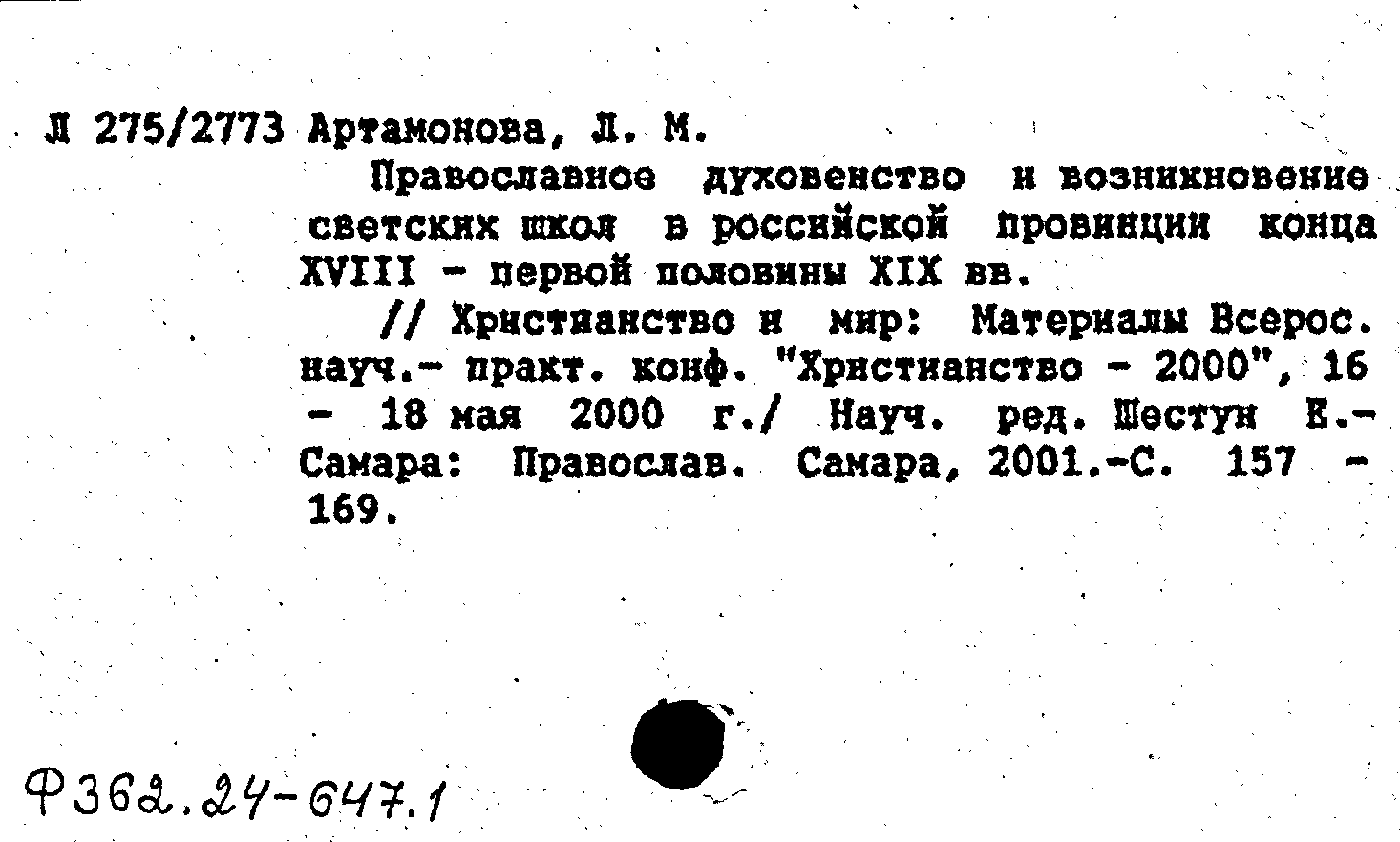 Л 275/2773 Артамонова, Л. М.

Православное духовенство и возникновение светских школ в российской провинции конца XVIII - первой половины XIX вв.

// Христианство и мир: Материалы Всерос. науч.- практ. конф. "Христианство - 2000", 16 - 18 мая 2000 г./ Науч. ред. Шестун Е.- Самара: Православ. Самара, 2001.-С. 157 - 169.

Ф362.24-647.1